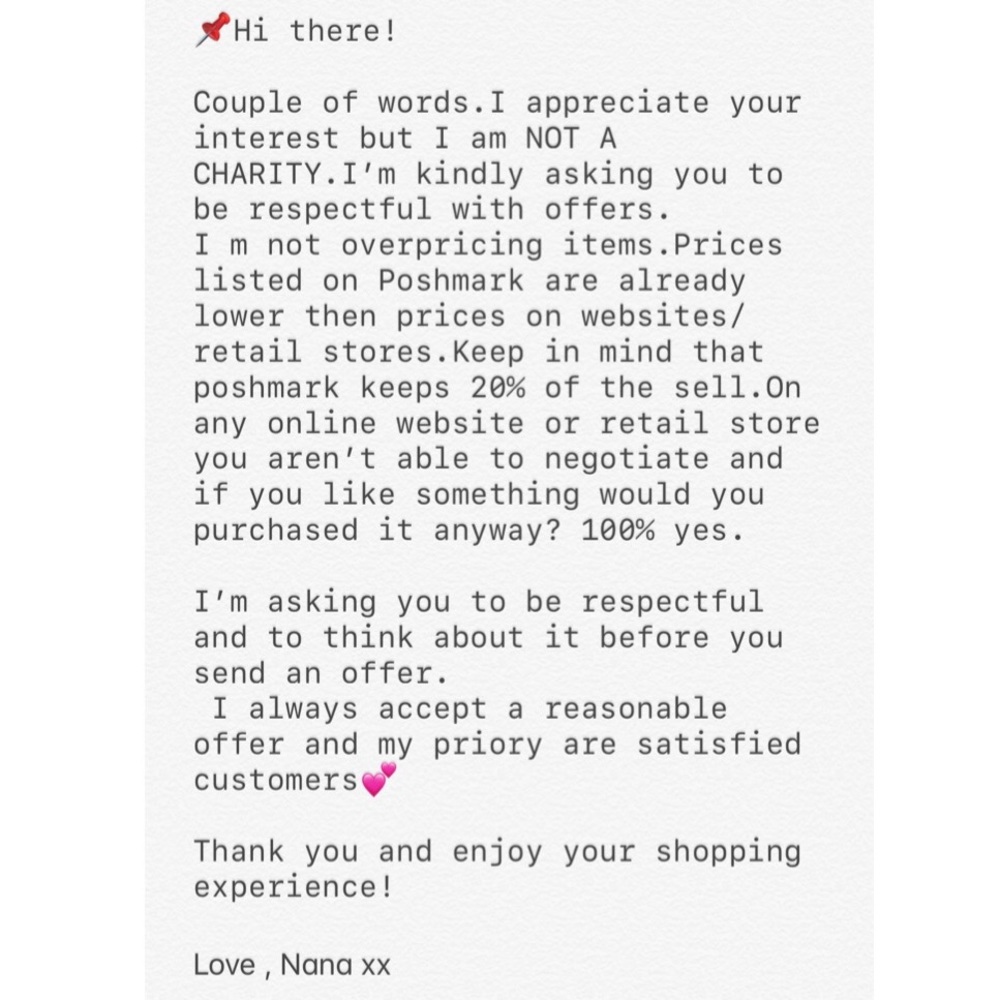 📌Hi there!

Couple of words.I appreciate your interest but I am NOT A CHARITY.I'm kindly asking you to be respectful with offers.
I m not overpricing items.Prices listed on Poshmark are already lower then prices on websites/ retail stores.Keep in mind that poshmark keeps 20% of the sell.On any online website or retail store you aren't able to negotiate and if you like something would you purchased it anyway? 100% yes.

I'm asking you to be respectful and to think about it before you send an offer.
I always accept a reasonable offer and my priory are satisfied customers💕

Thank you and enjoy your shopping experience!

Love , Nana xx